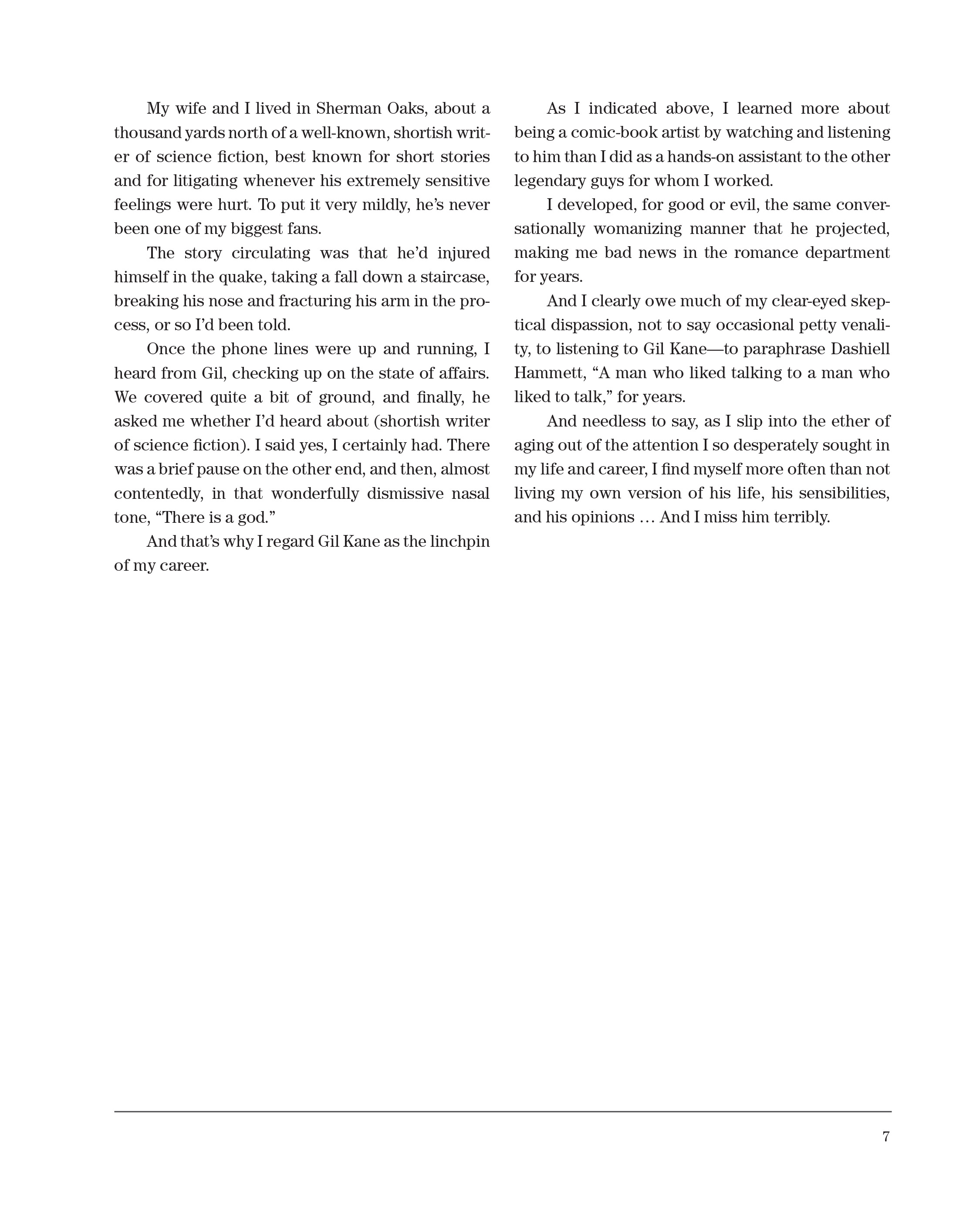 My wife and I lived in Sherman Oaks, about a thousand yards north of a well-known, shortish writer of science fiction, best known for short stories and for litigating whenever his extremely sensitive feelings were hurt. To put it very mildly, he's never been one of my biggest fans.

The story circulating was that he'd injured himself in the quake, taking a fall down a staircase, breaking his nose and fracturing his arm in the process, or so I'd been told.

Once the phone lines were up and running, I heard from Gil, checking up on the state of affairs. We covered quite a bit of ground, and finally, he asked me whether I'd heard about (shortish writer of science fiction). I said yes, I certainly had. There was a brief pause on the other end, and then, almost contentedly, in that wonderfully dismissive nasal tone, "There is a god."

And that's why I regard Gil Kane as the linchpin of my career.

As I indicated above, I learned more about being a comic-book artist by watching and listening to him than I did as a hands-on assistant to the other legendary guys for whom I worked.

I developed, for good or evil, the same conversationally womanizing manner that he projected, making me bad news in the romance department for years.

And I clearly owe much of my clear-eyed skeptical dispassion, not to say occasional petty venality, to listening to Gil Kane—to paraphrase Dashiell Hammett, "A man who liked talking to a man who liked to talk," for years.

And needless to say, as I slip into the ether of aging out of the attention I so desperately sought in my life and career, I find myself more often than not living my own version of his life, his sensibilities, and his opinions … And I miss him terribly.

7